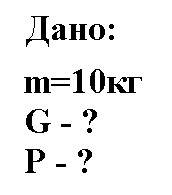 Дано:

m=10кг

G - ?

P - ?